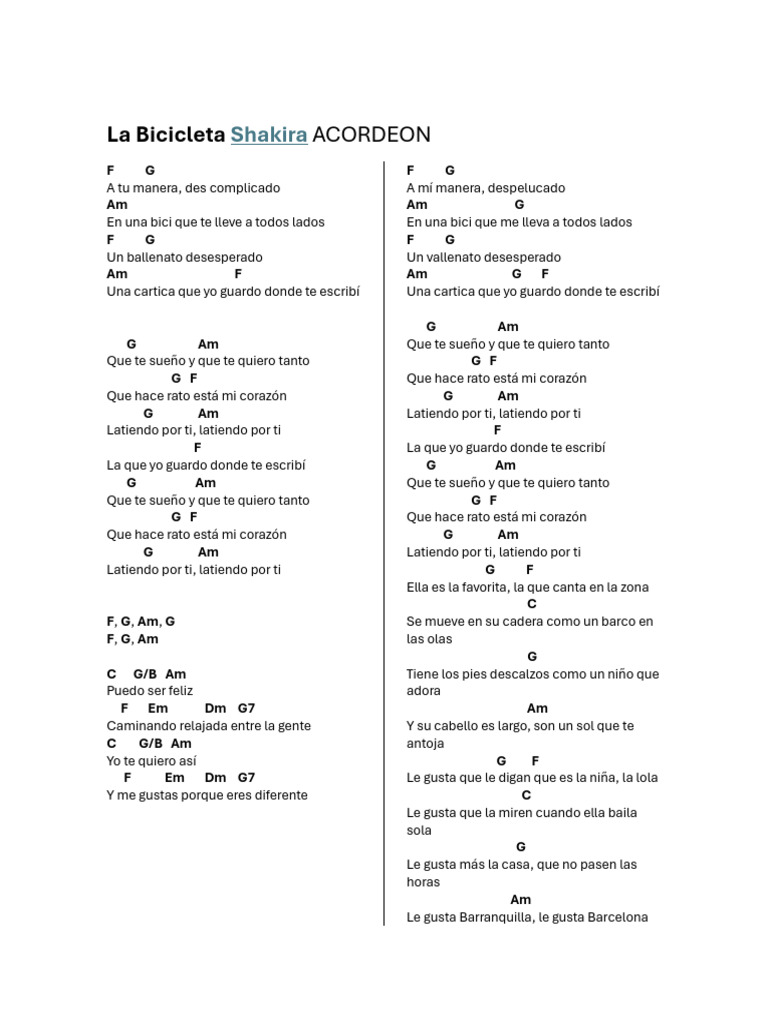 La Bicicleta Shakira ACORDEON

F G
A tu manera, des complicado
Am
En una bici que te lleve a todos lados
F G
Un ballenato desesperado
Am F
Una cartica que yo guardo donde te escribí

G Am
Que te sueño y que te quiero tanto
G F
Que hace rato está mi corazón
G Am
Latiendo por ti, latiendo por ti
F
La que yo guardo donde te escribí
G Am
Que te sueño y que te quiero tanto
G F
Que hace rato está mi corazón
G Am
Latiendo por ti, latiendo por ti

F, G, Am, G
F, G, Am

C G/B Am
Puedo ser feliz
F Em Dm G7
Caminando relajada entre la gente
C G/B Am
Yo te quiero así
F Em Dm G7
Y me gustas porque eres diferente

F G
A mí manera, despelucado
Am G
En una bici que me lleva a todos lados
F G
Un vallenato desesperado
Am G F
Una cartica que yo guardo donde te escribí

G Am
Que te sueño y que te quiero tanto
G F
Que hace rato está mi corazón
G Am
Latiendo por ti, latiendo por ti
F
La que yo guardo donde te escribí
G Am
Que te sueño y que te quiero tanto
G F
Que hace rato está mi corazón
G Am
Latiendo por ti, latiendo por ti
G F
Ella es la favorita, la que canta en la zona
C
Se mueve en su cadera como un barco en las olas
G
Tiene los pies descalzos como un niño que adora
Am
Y su cabello es largo, son un sol que te antoja
G F
Le gusta que le digan que es la niña, la lola
C
Le gusta que la miren cuando ella baila sola
G
Le gusta más la casa, que no pasen las horas
Am
Le gusta Barranquilla, le gusta Barcelona